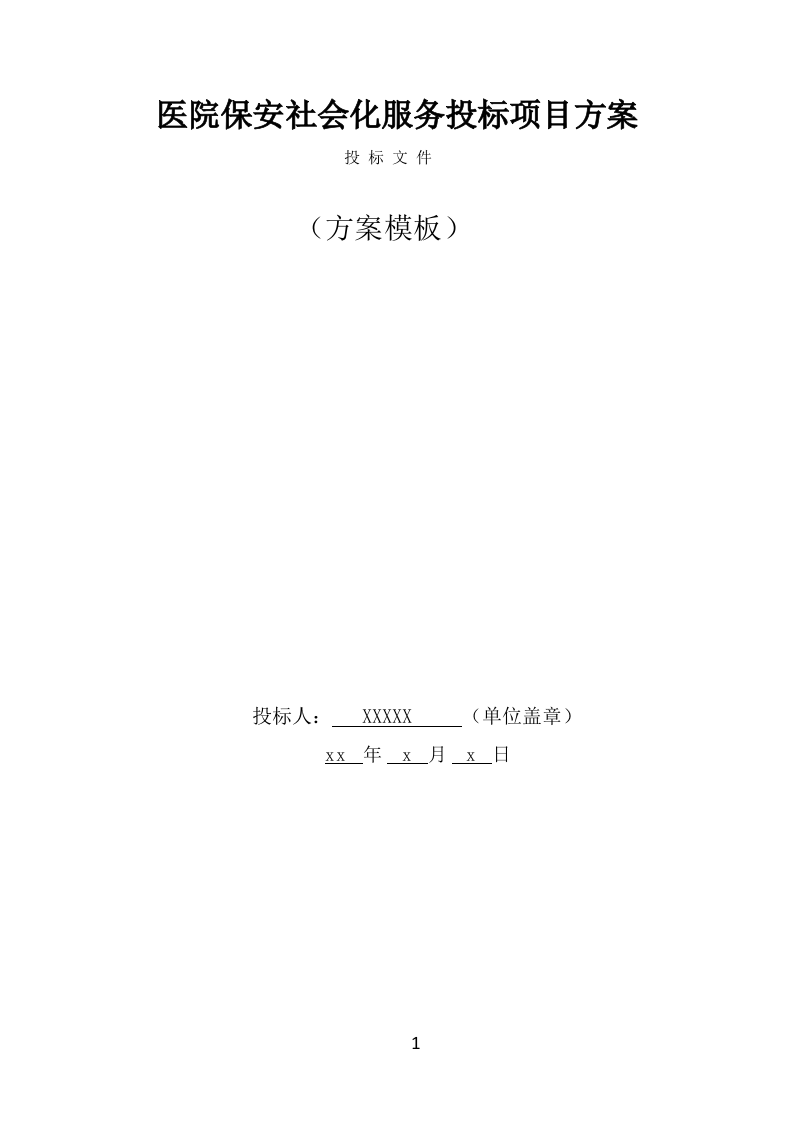 医院保安社会化服务投标项目方案

投 标 文 件

（方案模板）

投标人：   XXXXX    （单位盖章）

xx 年 x 月 x 日

1